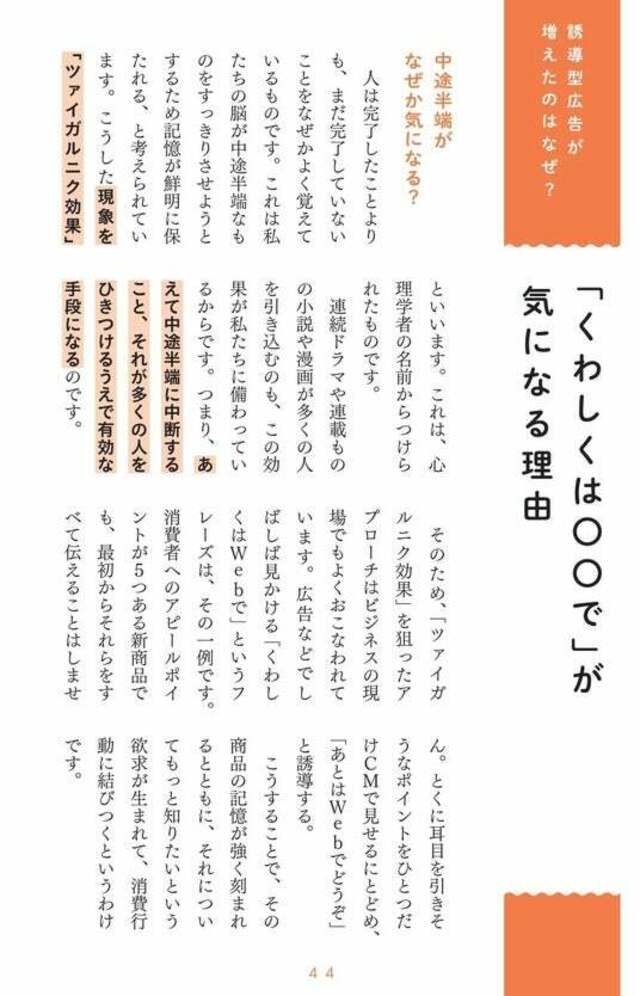 誘導型広告が増えたのはなぜ？

「くわしくは〇〇で」が気になる理由

中途半端がなぜか気になる？

人は完了したことよりも、まだ完了していないことをなぜかよく覚えているものです。これは私たちの脳が中途半端なものをすっきりさせようとするため記憶が鮮明に保たれる、と考えられています。こうした現象を「ツァイガルニク効果」といいます。これは、心理学者の名前からつけられたものです。

連続ドラマや連載ものの小説や漫画が多くの人を引き込むのも、この効果が私たちに備わっているからです。つまり、あえて中途半端に中断すること、それが多くの人をひきつけるうえで有効な手段になるのです。

そのため、「ツァイガルニク効果」を狙ったアプローチはビジネスの現場でもよくおこなわれています。広告などでしばしば見かける「くわしくはWebで」というフレーズは、その一例です。消費者へのアピールポイントが5つある新商品でも、最初からそれらをすべて伝えることはしません。とくに耳目を引きそうなポイントをひとつだけCMで見せるにとどめ、「あとはWebでどうぞ」と誘導する。

こうすることで、その商品の記憶が強く刻まれるとともに、それについてもっと知りたいという欲求が生まれて、消費行動に結びつくというわけです。

44